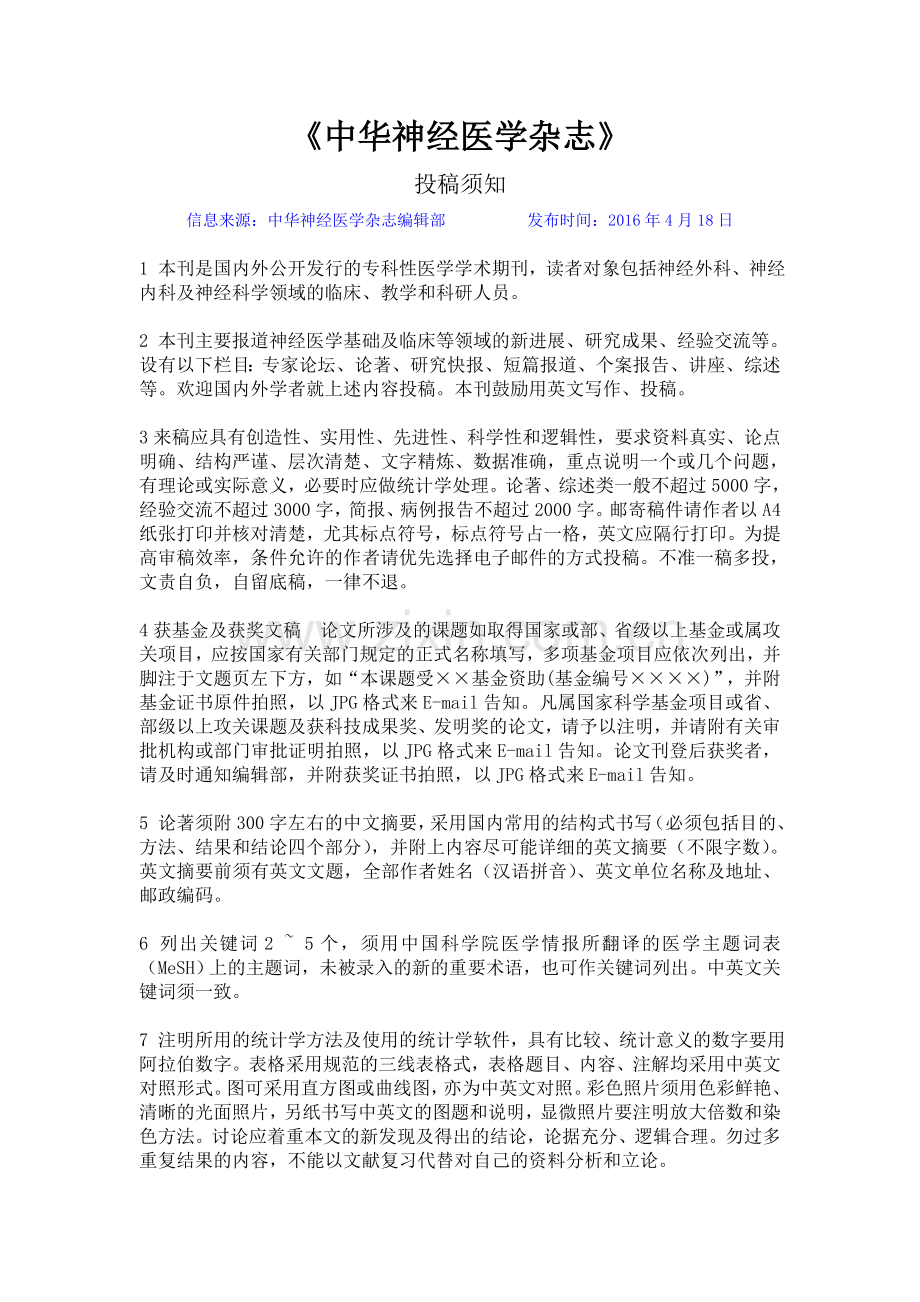 《中华神经医学杂志》

投稿须知

信息来源：中华神经医学杂志编辑部　　　　发布时间：2016 年 4 月 18 日

1 本刊是国内外公开发行的专科性医学学术期刊，读者对象包括神经外科、神经内科及神经科学领域的临床、教学和科研人员。

2 本刊主要报道神经医学基础及临床等领域的新进展、研究成果、经验交流等。设有以下栏目：专家论坛、论著、研究快报、短篇报道、个案报告、讲座、综述等。欢迎国内外学者就上述内容投稿。本刊鼓励用英文写作、投稿。

3 来稿应具有创造性、实用性、先进性、科学性和逻辑性，要求资料真实、论点明确、结构严谨、层次清楚、文字精炼、数据准确，重点说明一个或几个问题，有理论或实际意义，必要时应做统计学处理。论著、综述类一般不超过 5000 字，经验交流不超过 3000 字，简报、病例报告不超过 2000 字。邮寄稿件请作者以 A4 纸张打印并核对清楚，尤其标点符号，标点符号占一格，英文应隔行打印。为提高审稿效率，条件允许的作者请优先选择电子邮件的方式投稿。不准一稿多投，文责自负，自留底稿，一律不退。

4 获基金及获奖文稿　论文所涉及的课题如取得国家或部、省级以上基金或属攻关项目，应按国家有关部门规定的正式名称填写，多项基金项目应依次列出，并脚注于文题页左下方，如“本课题受××基金资助(基金编号××××)”，并附基金证书原件拍照，以 JPG 格式来 E-mail 告知。凡属国家科学基金项目或省、部级以上攻关课题及获科技成果奖、发明奖的论文，请予以注明，并请附有关审批机构或部门审批证明拍照，以 JPG 格式来 E-mail 告知。论文刊登后获奖者，请及时通知编辑部，并附获奖证书拍照，以 JPG 格式来 E-mail 告知。

5 论著须附 300 字左右的中文摘要，采用国内常用的结构式书写（必须包括目的、方法、结果和结论四个部分），并附上内容尽可能详细的英文摘要（不限字数）。英文摘要前须有英文文题，全部作者姓名（汉语拼音）、英文单位名称及地址、邮政编码。

6 列出关键词 2 ~ 5 个，须用中国科学院医学情报所翻译的医学主题词表（MeSH）上的主题词，未被录入的新的重要术语，也可作关键词列出。中英文关键词须一致。

7 注明所用的统计学方法及使用的统计学软件，具有比较、统计意义的数字要用阿拉伯数字。表格采用规范的三线表格式，表格题目、内容、注解均采用中英文对照形式。图可采用直方图或曲线图，亦为中英文对照。彩色照片须用色彩鲜艳、清晰的光面照片，另纸书写中英文的图题和说明，显微照片要注明放大倍数和染色方法。讨论应着重本文的新发现及得出的结论，论据充分、逻辑合理。勿过多重复结果的内容，不能以文献复习代替对自己的资料分析和立论。